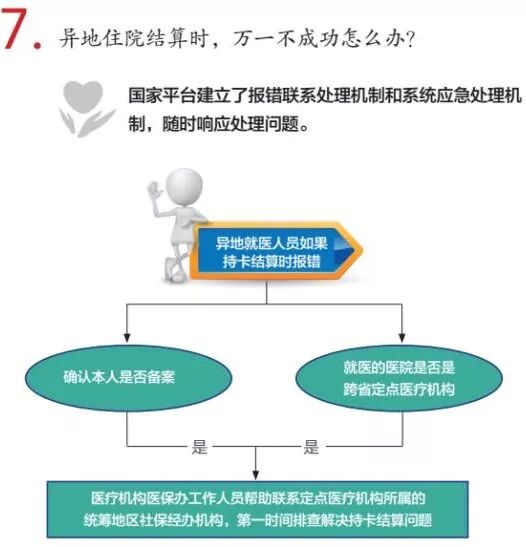 7. 异地住院结算时，万一不成功怎么办？

国家平台建立了报错联系处理机制和系统应急处理机制，随时响应处理问题。

异地就医人员如果持卡结算时报错

确认本人是否备案

就医的医院是否是跨省定点医疗机构

是

是

医疗机构医保办工作人员帮助联系定点医疗机构所属的统筹地区社保经办机构，第一时间排查解决持卡结算问题